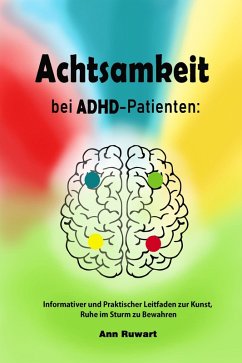 Achtsamkeit

bei ADHD-Patienten:

Informativer und Praktischer Leitfaden zur Kunst, Ruhe im Sturm zu Bewahren

Ann Ruwart